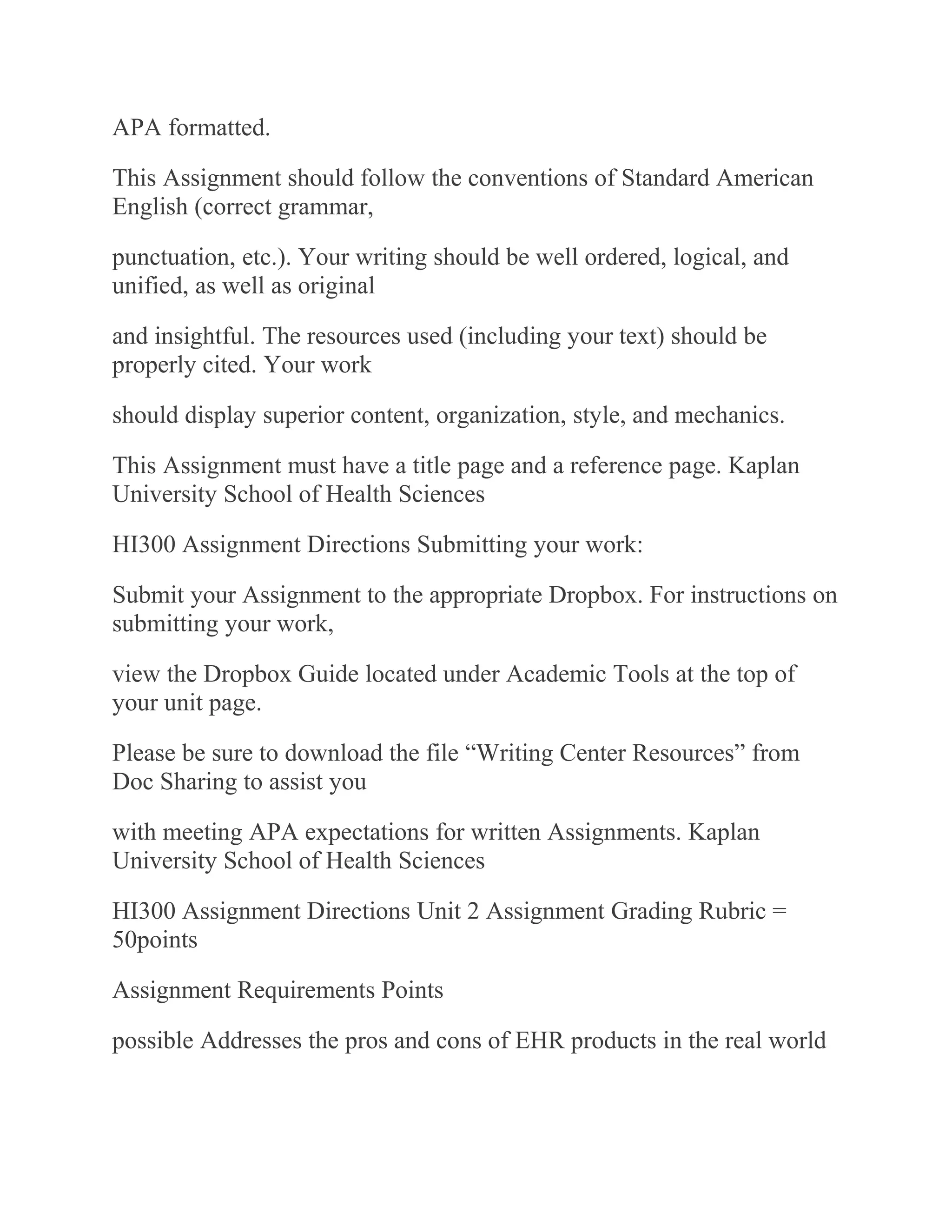 APA formatted.

This Assignment should follow the conventions of Standard American English (correct grammar,

punctuation, etc.). Your writing should be well ordered, logical, and unified, as well as original

and insightful. The resources used (including your text) should be properly cited. Your work

should display superior content, organization, style, and mechanics.

This Assignment must have a title page and a reference page. Kaplan University School of Health Sciences

HI300 Assignment Directions Submitting your work:

Submit your Assignment to the appropriate Dropbox. For instructions on submitting your work,

view the Dropbox Guide located under Academic Tools at the top of your unit page.

Please be sure to download the file “Writing Center Resources” from Doc Sharing to assist you

with meeting APA expectations for written Assignments. Kaplan University School of Health Sciences

HI300 Assignment Directions Unit 2 Assignment Grading Rubric = 50points

Assignment Requirements Points

possible Addresses the pros and cons of EHR products in the real world